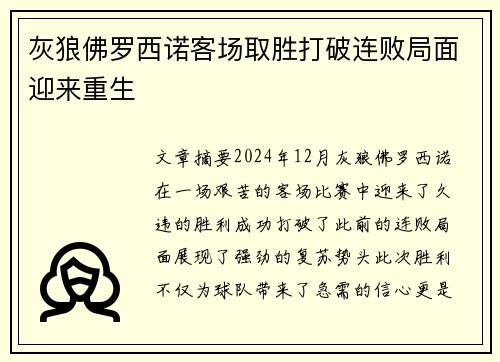 灰狼佛罗西诺客场取胜打破连败局面迎来重生

文章摘要2024年12月灰狼佛罗西诺在一场艰苦的客场比赛中迎来了久违的胜利成功打破了此前的连败局面展现了强劲的复苏势头此次胜利不仅为球队带来了急需的信心更是